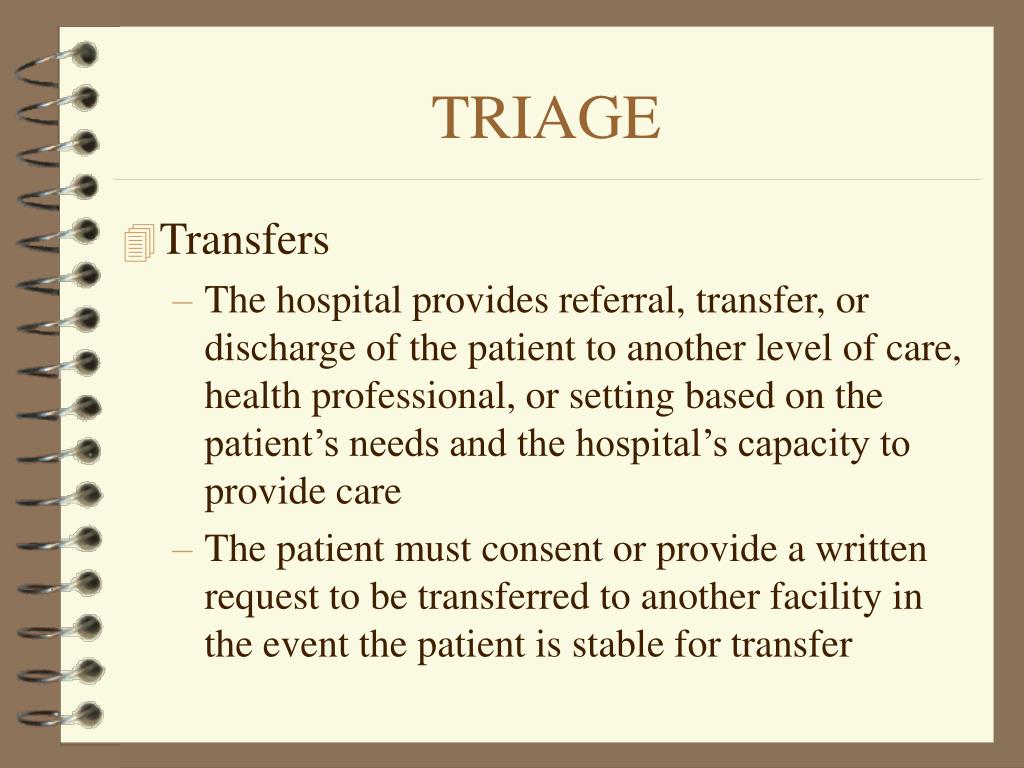 TRIAGE

Transfers

– The hospital provides referral, transfer, or discharge of the patient to another level of care, health professional, or setting based on the patient’s needs and the hospital’s capacity to provide care

– The patient must consent or provide a written request to be transferred to another facility in the event the patient is stable for transfer